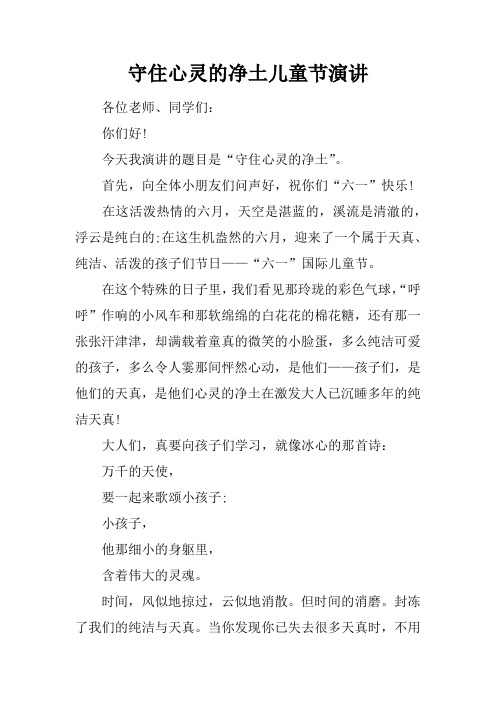 守住心灵的净土儿童节演讲

各位老师、同学们：

你们好！

今天我演讲的题目是“守住心灵的净土”。

首先，向全体小朋友们问声好，祝你们“六一”快乐！

在这活泼热情的六月，天空是湛蓝的，溪流是清澈的，浮云是纯白的；在这生机盎然的六月，迎来了一个属于天真、纯洁、活泼的孩子们节日——“六一”国际儿童节。

在这个特殊的日子里，我们看见那玲珑的彩色气球，“呼呼”作响的小风车和那软绵绵的白花花的棉花糖，还有那一张张汗津津，却满载着童真的微笑的小脸蛋，多么纯洁可爱的孩子，多么令人霎那间怦然心动，是他们——孩子们，是他们的天真，是他们心灵的净土在激发大人已沉睡多年的纯洁天真！

大人们，真要向孩子们学习，就像冰心的那首诗：

万千的天使，

要一起来歌颂小孩子；

小孩子，

他那细小的身躯里，

含着伟大的灵魂。

时间，风似地掠过，云似地消散。但时间的消磨。封冻了我们的纯洁与天真。当你发现你已失去很多天真时，不用